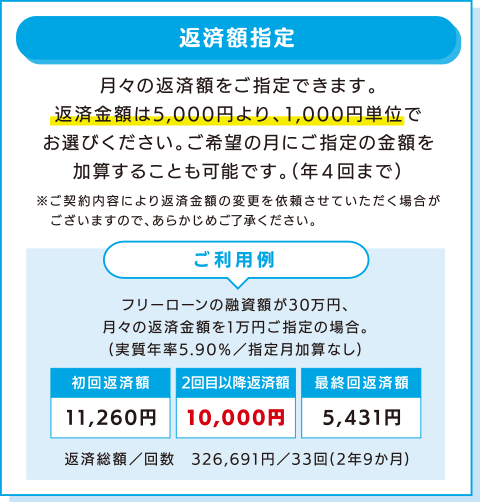 返済額指定

月々の返済額をご指定できます。返済金額は5,000円より、1,000円単位でお選びください。ご希望の月にご指定の金額を加算することも可能です。(年4回まで)

※ご契約内容により返済金額の変更を依頼させていただく場合がございますので、あらかじめご了承ください。

ご利用例

フリーローンの融資額が30万円、月々の返済金額を1万円ご指定の場合。(実質年率5.90%/指定月加算なし)

| 初回返済額 | 2回目以降返済額 | 最終回返済額 |
|---|---|---|
| 11,260円 | 10,000円 | 5,431円 |

返済総額/回数 326,691円/33回(2年9か月)